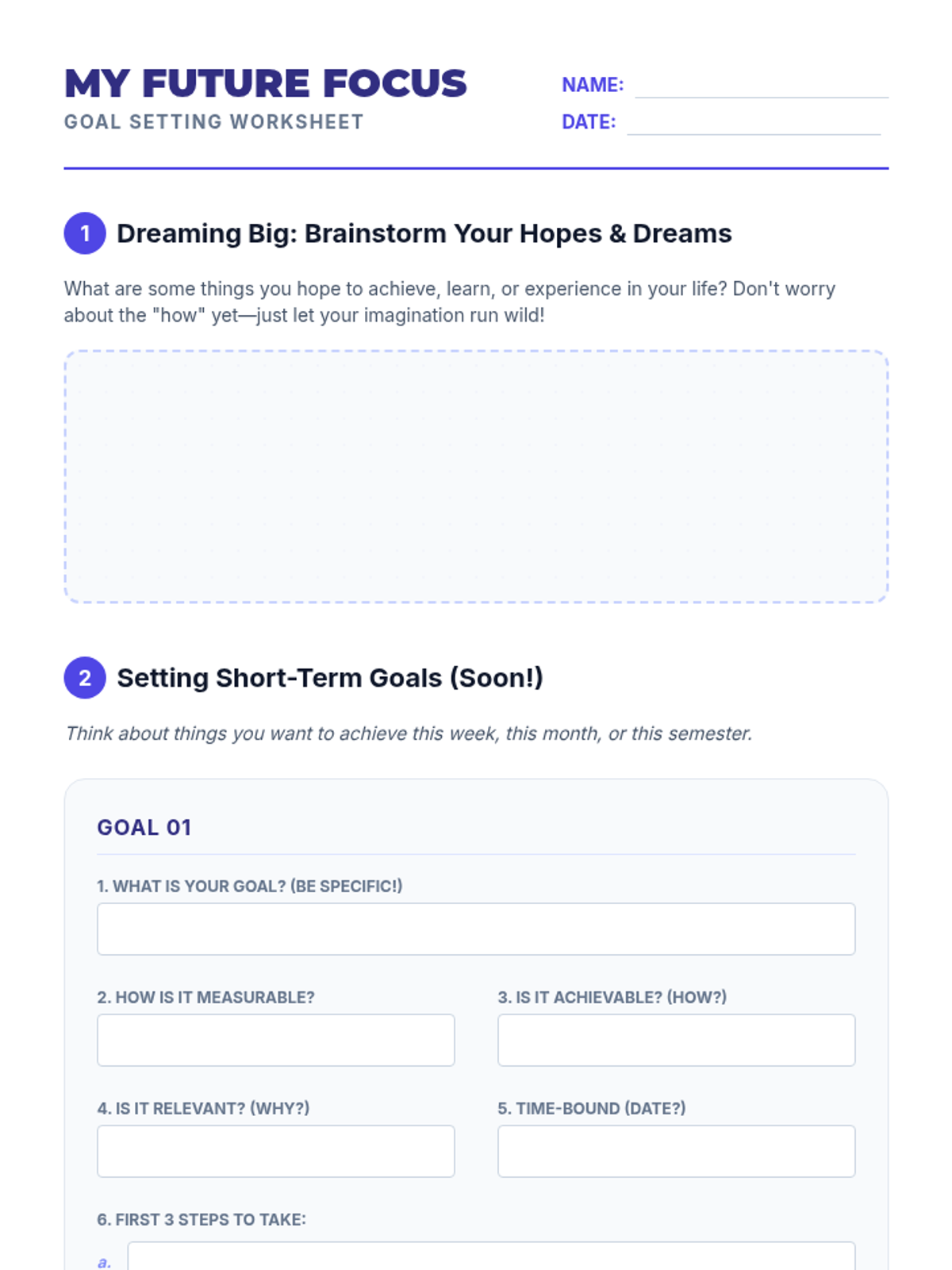 MY FUTURE FOCUS
GOAL SETTING WORKSHEET

NAME: ____
DATE: ____

1 Dreaming Big: Brainstorm Your Hopes & Dreams

What are some things you hope to achieve, learn, or experience in your life? Don't worry about the "how" yet—just let your imagination run wild!

2 Setting Short-Term Goals (Soon!)

Think about things you want to achieve this week, this month, or this semester.

GOAL 01

1. WHAT IS YOUR GOAL? (BE SPECIFIC!)

2. HOW IS IT MEASURABLE?

3. IS IT ACHIEVABLE? (HOW?)

4. IS IT RELEVANT? (WHY?)

5. TIME-BOUND (DATE?)

6. FIRST 3 STEPS TO TAKE:

a.